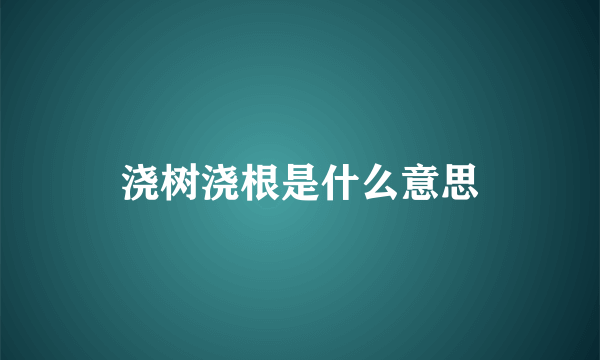 浇树浇根是什么意思